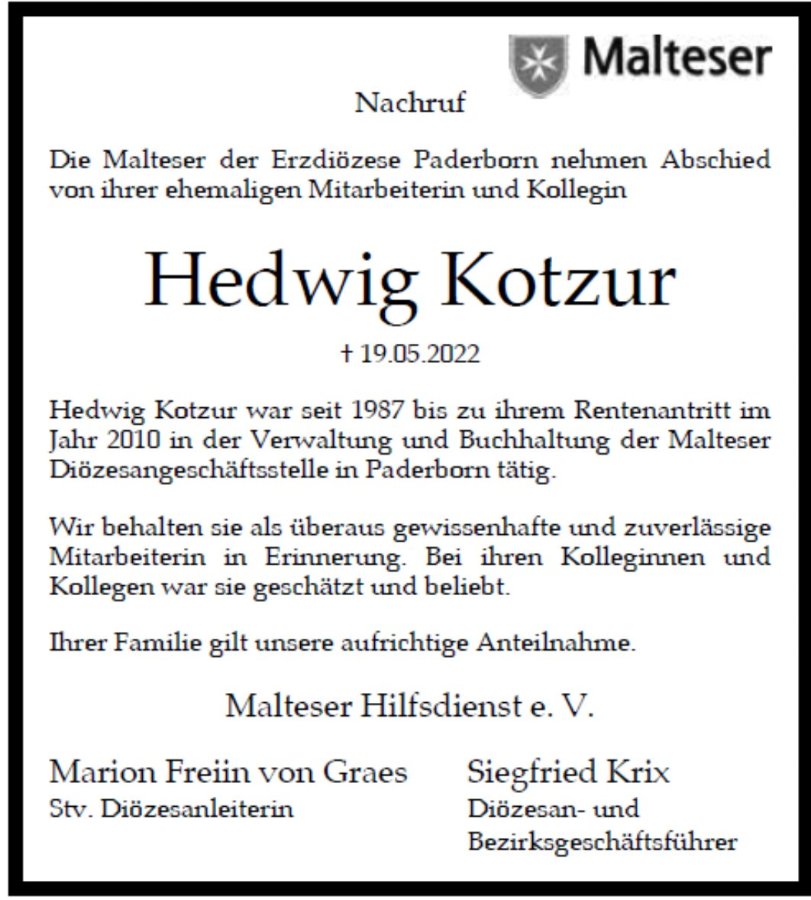 Malteser

Nachruf

Die Malteser der Erzdiözese Paderborn nehmen Abschied von ihrer ehemaligen Mitarbeiterin und Kollegin

Hedwig Kotzur

† 19.05.2022

Hedwig Kotzur war seit 1987 bis zu ihrem Rentenantritt im Jahr 2010 in der Verwaltung und Buchhaltung der Malteser Diözesangeschäftsstelle in Paderborn tätig.

Wir behalten sie als überaus gewissenhafte und zuverlässige Mitarbeiterin in Erinnerung. Bei ihren Kolleginnen und Kollegen war sie geschätzt und beliebt.

Ihrer Familie gilt unsere aufrichtige Anteilnahme.

Malteser Hilfsdienst e. V.

Marion Freiin von Graes
Stv. Diözesanleiterin

Siegfried Krix
Diözesan- und Bezirksgeschäftsführer